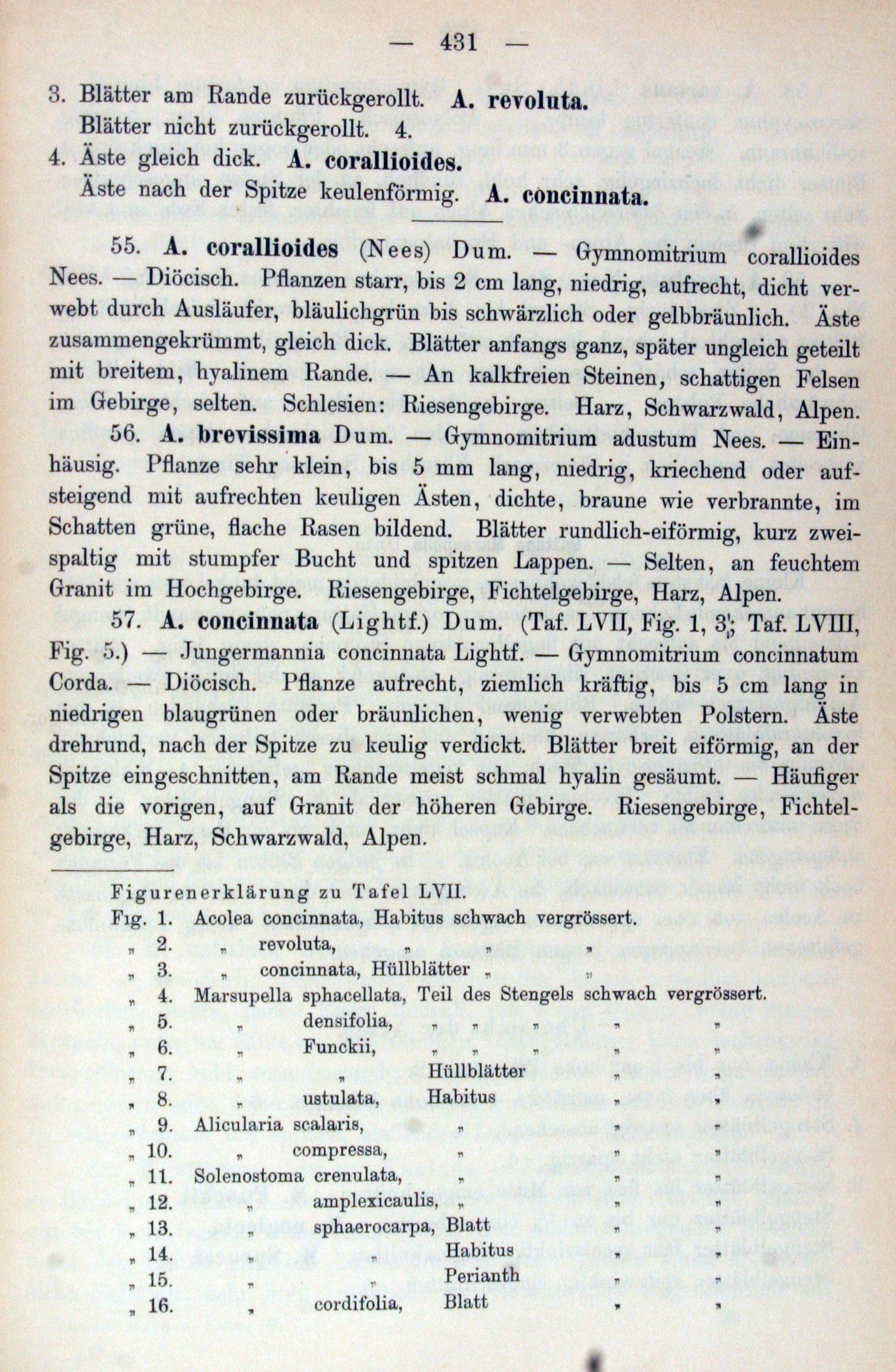 — 431 —

3. Blätter am Rande zurückgerollt. **A. revoluta.**
Blätter nicht zurückgerollt. 4.
4. Äste gleich dick. **A. corallioides.**
Äste nach der Spitze keulenförmig. **A. concinnata.**

55. **A. corallioides** (Nees) Dum. — Gymnomitrium corallioides Nees. — Diöcisch. Pflanzen starr, bis 2 cm lang, niedrig, aufrecht, dicht verwebt durch Ausläufer, bläulichgrün bis schwärzlich oder gelbbräunlich. Äste zusammengekrümmt, gleich dick. Blätter anfangs ganz, später ungleich geteilt mit breitem, hyalinem Rande. — An kalkfreien Steinen, schattigen Felsen im Gebirge, selten. Schlesien: Riesengebirge. Harz, Schwarzwald, Alpen.

56. **A. brevissima** Dum. — Gymnomitrium adustum Nees. — Einhäusig. Pflanze sehr klein, bis 5 mm lang, niedrig, kriechend oder aufsteigend mit aufrechten keuligen Ästen, dichte, braune wie verbrannte, im Schatten grüne, flache Rasen bildend. Blätter rundlich-eiförmig, kurz zweispaltig mit stumpfer Bucht und spitzen Lappen. — Selten, an feuchtem Granit im Hochgebirge. Riesengebirge, Fichtelgebirge, Harz, Alpen.

57. **A. concinnata** (Lightf.) Dum. (Taf. LVII, Fig. 1, 3; Taf. LVIII, Fig. 5.) — Jungermannia concinnata Lightf. — Gymnomitrium concinnatum Corda. — Diöcisch. Pflanze aufrecht, ziemlich kräftig, bis 5 cm lang in niedrigen blaugrünen oder bräunlichen, wenig verwebten Polstern. Äste drehrund, nach der Spitze zu keulig verdickt. Blätter breit eiförmig, an der Spitze eingeschnitten, am Rande meist schmal hyalin gesäumt. — Häufiger als die vorigen, auf Granit der höheren Gebirge. Riesengebirge, Fichtelgebirge, Harz, Schwarzwald, Alpen.

Figurenerklärung zu Tafel LVII.
Fig. 1. Acolea concinnata, Habitus schwach vergrössert.
„ 2. „ revoluta, „ „ „
„ 3. „ concinnata, Hüllblätter „ „
„ 4. Marsupella sphacellata, Teil des Stengels schwach vergrössert.
„ 5. „ densifolia, „ „ „ „ „
„ 6. „ Funckii, „ „ „ „ „
„ 7. „ „ Hüllblätter „ „
„ 8. „ ustulata, Habitus „ „
„ 9. Alicularia scalaris, „ „ „
„ 10. „ compressa, „ „ „
„ 11. Solenostoma crenulata, „ „ „
„ 12. „ amplexicaulis, „ „ „
„ 13. „ sphaerocarpa, Blatt „ „
„ 14. „ „ Habitus „ „
„ 15. „ „ Perianth „ „
„ 16. „ cordifolia, Blatt „ „